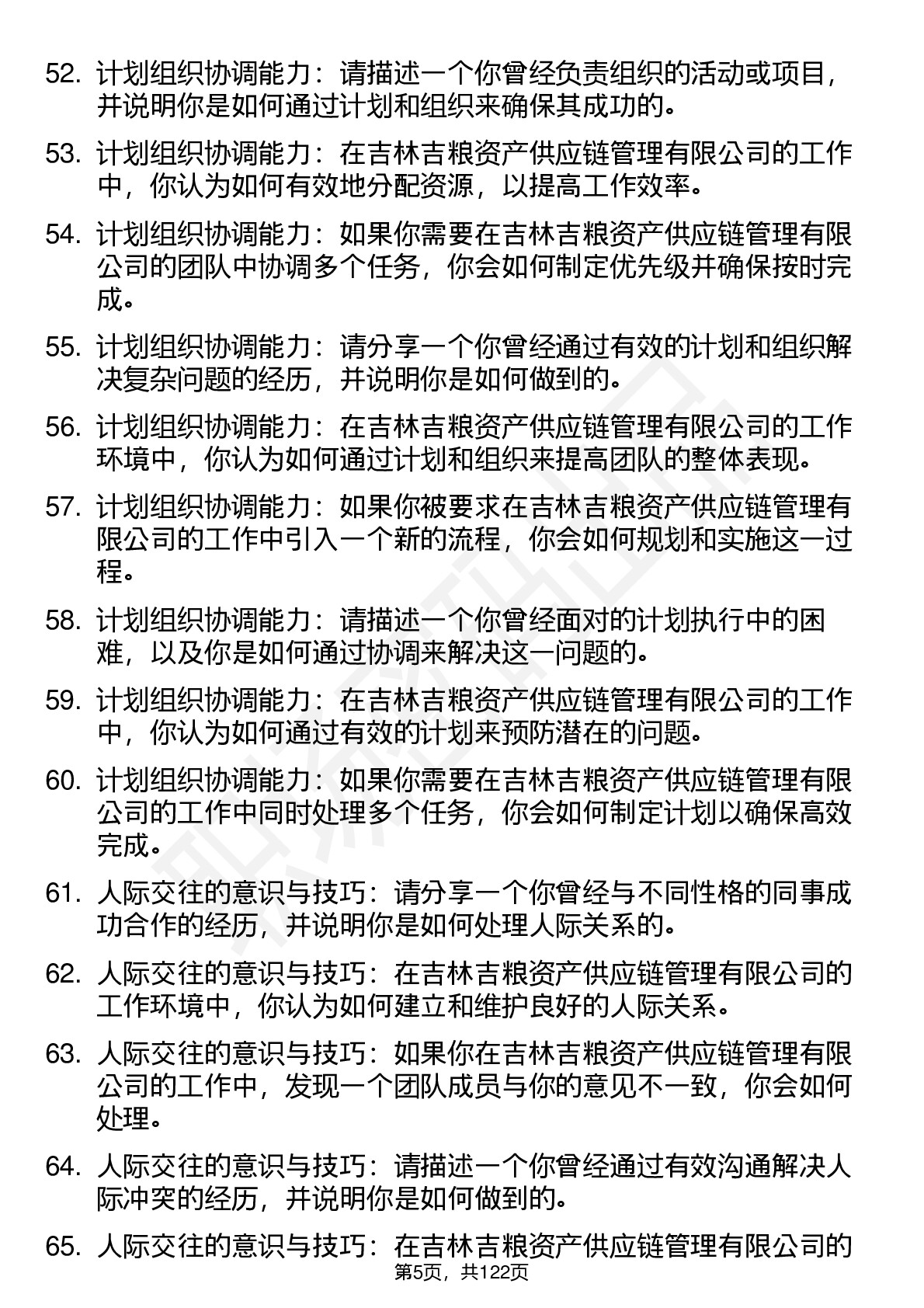 52. 计划组织协调能力：请描述一个你曾经负责组织的活动或项目，并说明你是如何通过计划和组织来确保其成功的。

53. 计划组织协调能力：在吉林吉粮资产供应链管理有限公司的工作中，你认为如何有效地分配资源，以提高工作效率。

54. 计划组织协调能力：如果你需要在吉林吉粮资产供应链管理有限公司的团队中协调多个任务，你会如何制定优先级并确保按时完成。

55. 计划组织协调能力：请分享一个你曾经通过有效的计划和组织解决复杂问题的经历，并说明你是如何做到的。

56. 计划组织协调能力：在吉林吉粮资产供应链管理有限公司的工作环境中，你认为如何通过计划和组织来提高团队的整体表现。

57. 计划组织协调能力：如果你被要求在吉林吉粮资产供应链管理有限公司的工作中引入一个新的流程，你会如何规划和实施这一过程。

58. 计划组织协调能力：请描述一个你曾经面对的计划执行中的困难，以及你是如何通过协调来解决这一问题的。

59. 计划组织协调能力：在吉林吉粮资产供应链管理有限公司的工作中，你认为如何通过有效的计划来预防潜在的问题。

60. 计划组织协调能力：如果你需要在吉林吉粮资产供应链管理有限公司的工作中同时处理多个任务，你会如何制定计划以确保高效完成。

61. 人际交往的意识与技巧：请分享一个你曾经与不同性格的同事成功合作的经历，并说明你是如何处理人际关系的。

62. 人际交往的意识与技巧：在吉林吉粮资产供应链管理有限公司的工作环境中，你认为如何建立和维护良好的人际关系。

63. 人际交往的意识与技巧：如果你在吉林吉粮资产供应链管理有限公司的工作中，发现一个团队成员与你的意见不一致，你会如何处理。

64. 人际交往的意识与技巧：请描述一个你曾经通过有效沟通解决人际冲突的经历，并说明你是如何做到的。

65. 人际交往的意识与技巧：在吉林吉粮资产供应链管理有限公司的

第5页，共122页